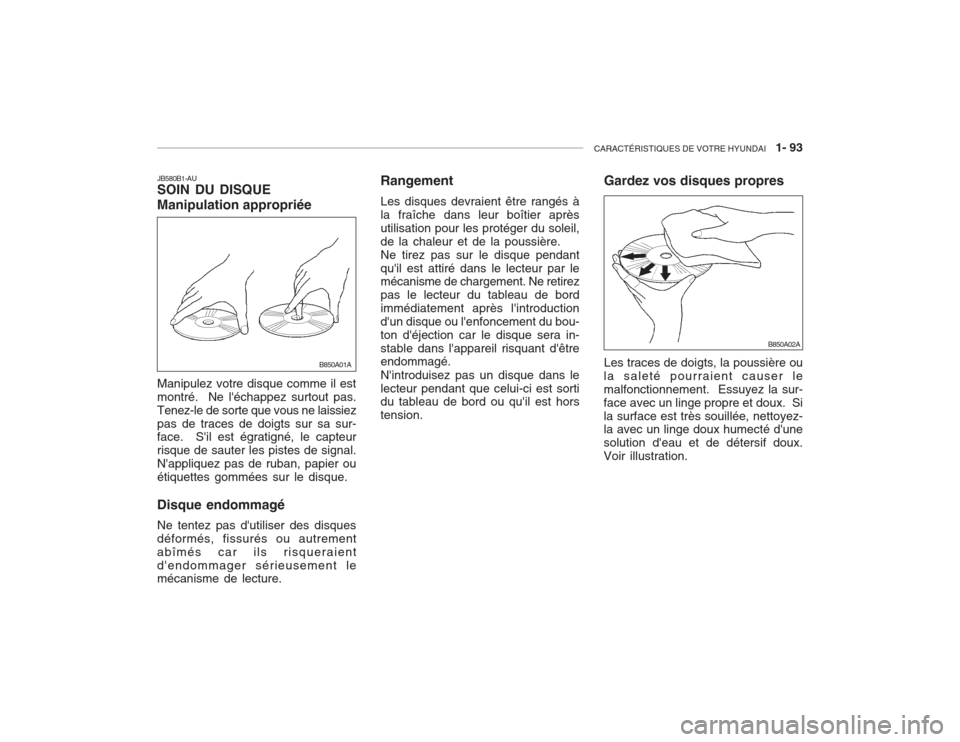 CARACTÉRISTIQUES DE VOTRE HYUNDAI 1- 93

JB580B1-AU
SOIN DU DISQUE
Manipulation appropriée

B850A01A

Manipulez votre disque comme il est montré. Ne l'échappez surtout pas. Tenez-le de sorte que vous ne laissiez pas de traces de doigts sur sa surface. S'il est égratigné, le capteur risque de sauter les pistes de signal. N'appliquez pas de ruban, papier ou étiquettes gommées sur le disque.

Disque endommagé

Ne tentez pas d'utiliser des disques déformés, fissurés ou autrement abîmés car ils risqueraient d'endommager sérieusement le mécanisme de lecture.

Rangement

Les disques devraient être rangés à la fraîche dans leur boîtier après utilisation pour les protéger du soleil, de la chaleur et de la poussière.
Ne tirez pas sur le disque pendant qu'il est attiré dans le lecteur par le mécanisme de chargement. Ne retirez pas le lecteur du tableau de bord immédiatement après l'introduction d'un disque ou l'enfoncement du bouton d'éjection car le disque sera instable dans l'appareil risquant d'être endommagé.
N'introduisez pas un disque dans le lecteur pendant que celui-ci est sorti du tableau de bord ou qu'il est hors tension.

Gardez vos disques propres

B850A02A

Les traces de doigts, la poussière ou la saleté pourraient causer le malfonctionnement. Essuyez la surface avec un linge propre et doux. Si la surface est très souillée, nettoyez-la avec un linge doux humecté d'une solution d'eau et de détersif doux. Voir illustration.

carmanualsonline.info